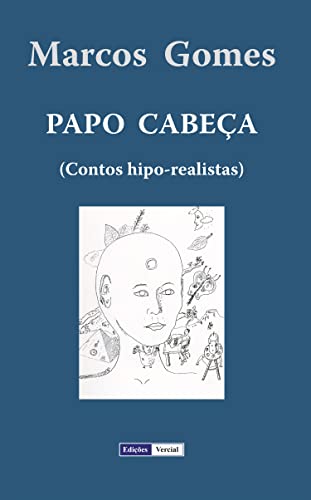 Marcos Gomes

PAPO CABEÇA

(Contos hipo-realistas)

Edições Vercial